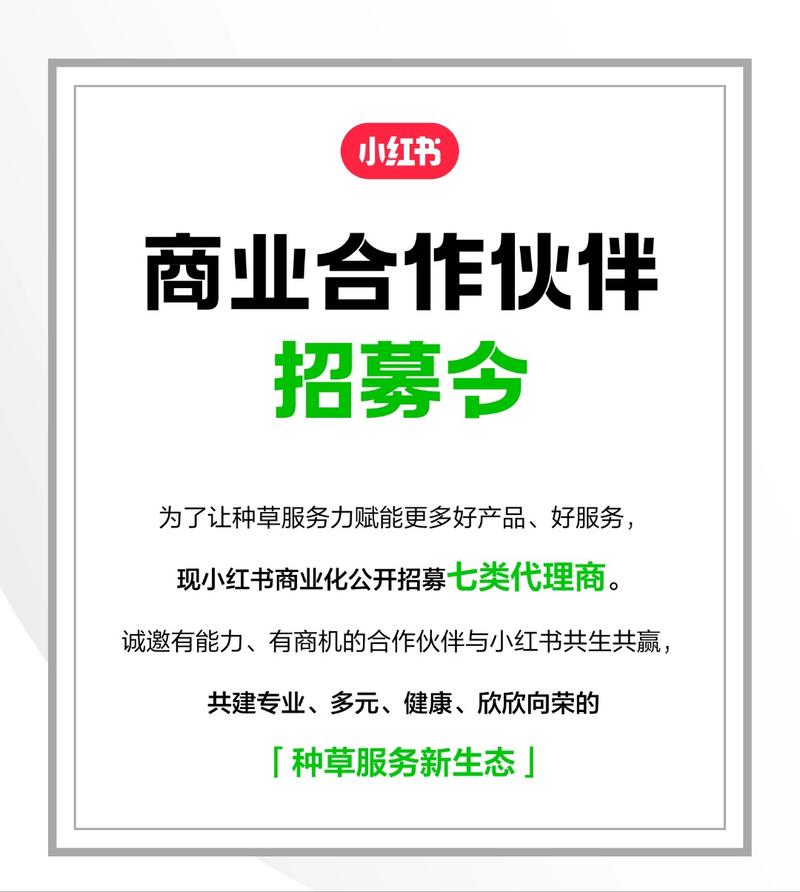 小红书

商业合作伙伴
招募令

为了让种草服务力赋能更多好产品、好服务，

现小红书商业化公开招募七类代理商。

诚邀有能力、有商机的合作伙伴与小红书共生共赢，

共建专业、多元、健康、欣欣向荣的

「种草服务新生态」